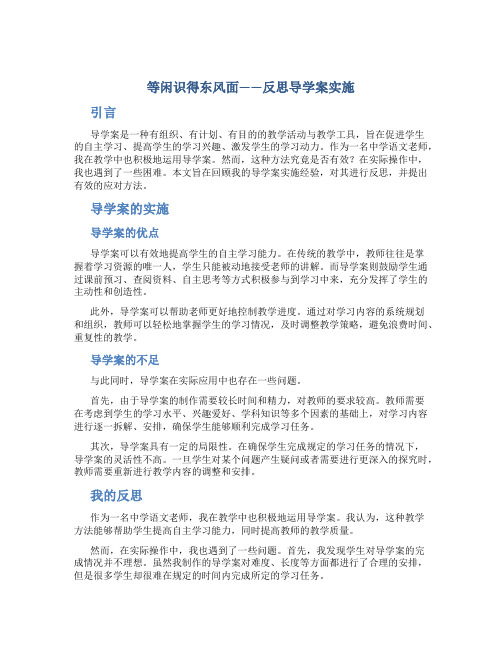 等闲识得东风面——反思导学案实施

引言

导学案是一种有组织、有计划、有目的的教学活动与教学工具，旨在促进学生的自主学习、提高学生的学习兴趣、激发学生的学习动力。作为一名中学语文老师，我在教学中也积极地运用导学案。然而，这种方法究竟是否有效？在实际操作中，我也遇到了一些困难。本文旨在回顾我的导学案实施经验，对其进行反思，并提出有效的应对方法。

导学案的实施

导学案的优点

导学案可以有效地提高学生的自主学习能力。在传统的教学中，教师往往是掌握着学习资源的唯一人，学生只能被动地接受老师的讲解。而导学案则鼓励学生通过课前预习、查阅资料、自主思考等方式积极参与到学习中来，充分发挥了学生的主动性和创造性。

此外，导学案可以帮助老师更好地控制教学进度。通过对学习内容的系统规划和组织，教师可以轻松地掌握学生的学习情况，及时调整教学策略，避免浪费时间、重复性的教学。

导学案的不足

与此同时，导学案在实际应用中也存在一些问题。

首先，由于导学案的制作需要较长时间和精力，对教师的要求较高。教师需要在考虑到学生的学习水平、兴趣爱好、学科知识等多个因素的基础上，对学习内容进行逐一拆解、安排，确保学生能够顺利完成学习任务。

其次，导学案具有一定的局限性。在确保学生完成规定的学习任务的情况下，导学案的灵活性不高。一旦学生对某个问题产生疑问或者需要进行更深入的探究时，教师需要重新进行教学内容的调整和安排。

我的反思

作为一名中学语文老师，我在教学中也积极地运用导学案。我认为，这种教学方法能够帮助学生提高自主学习能力，同时提高教师的教学质量。

然而，在实际操作中，我也遇到了一些问题。首先，我发现学生对导学案的完成情况并不理想。虽然我制作的导学案对难度、长度等方面都进行了合理的安排，但是很多学生却很难在规定的时间内完成所定的学习任务。